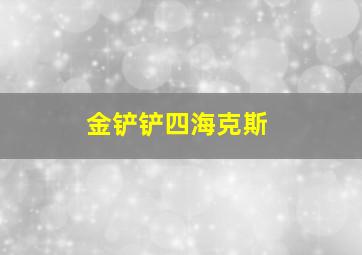 金铲铲四海克斯